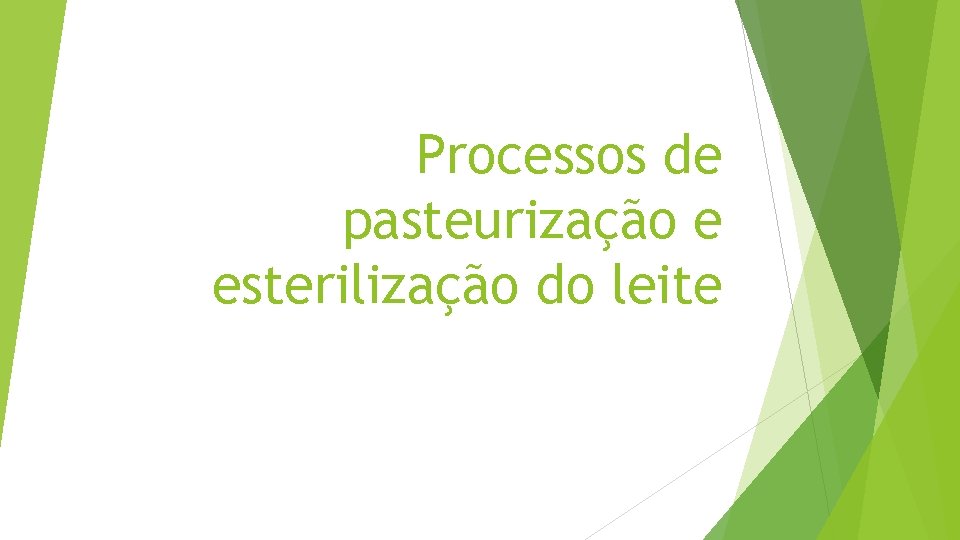 Processos de pasteurização e esterilização do leite